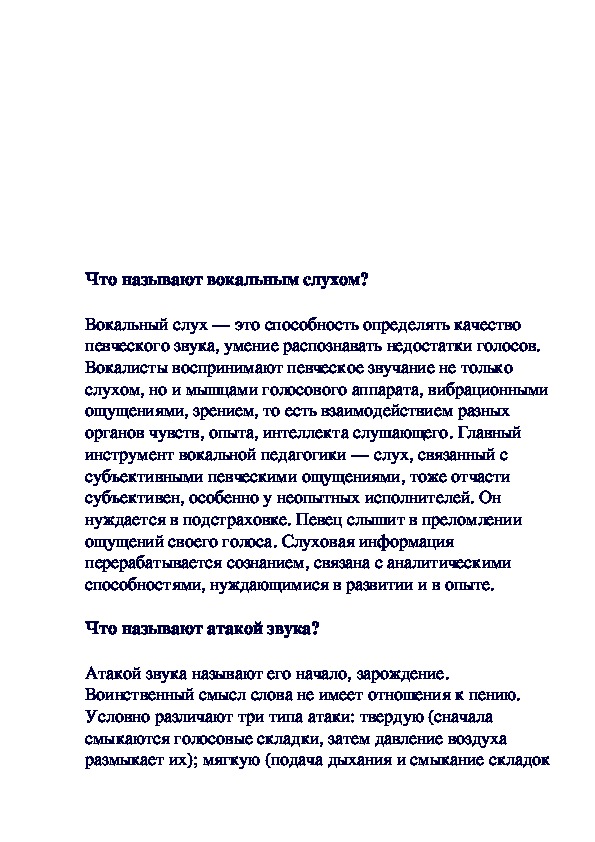 Что называют вокальным слухом?

Вокальный слух — это способность определять качество певческого звука, умение распознавать недостатки голосов. Вокалисты воспринимают певческое звучание не только слухом, но и мышцами голосового аппарата, вибрационными ощущениями, зрением, то есть взаимодействием разных органов чувств, опыта, интеллекта слушающего. Главный инструмент вокальной педагогики — слух, связанный с субъективными певческими ощущениями, тоже отчасти субъективен, особенно у неопытных исполнителей. Он нуждается в подстраховке. Певец слышит в преломлении ощущений своего голоса. Слуховая информация перерабатывается сознанием, связана с аналитическими способностями, нуждающимися в развитии и в опыте.

Что называют атакой звука?

Атакой звука называют его начало, зарождение. Воинственный смысл слова не имеет отношения к пению. Условно различают три типа атаки: твердую (сначала смыкаются голосовые складки, затем давление воздуха размыкает их); мягкую (подача дыхания и смыкание складок